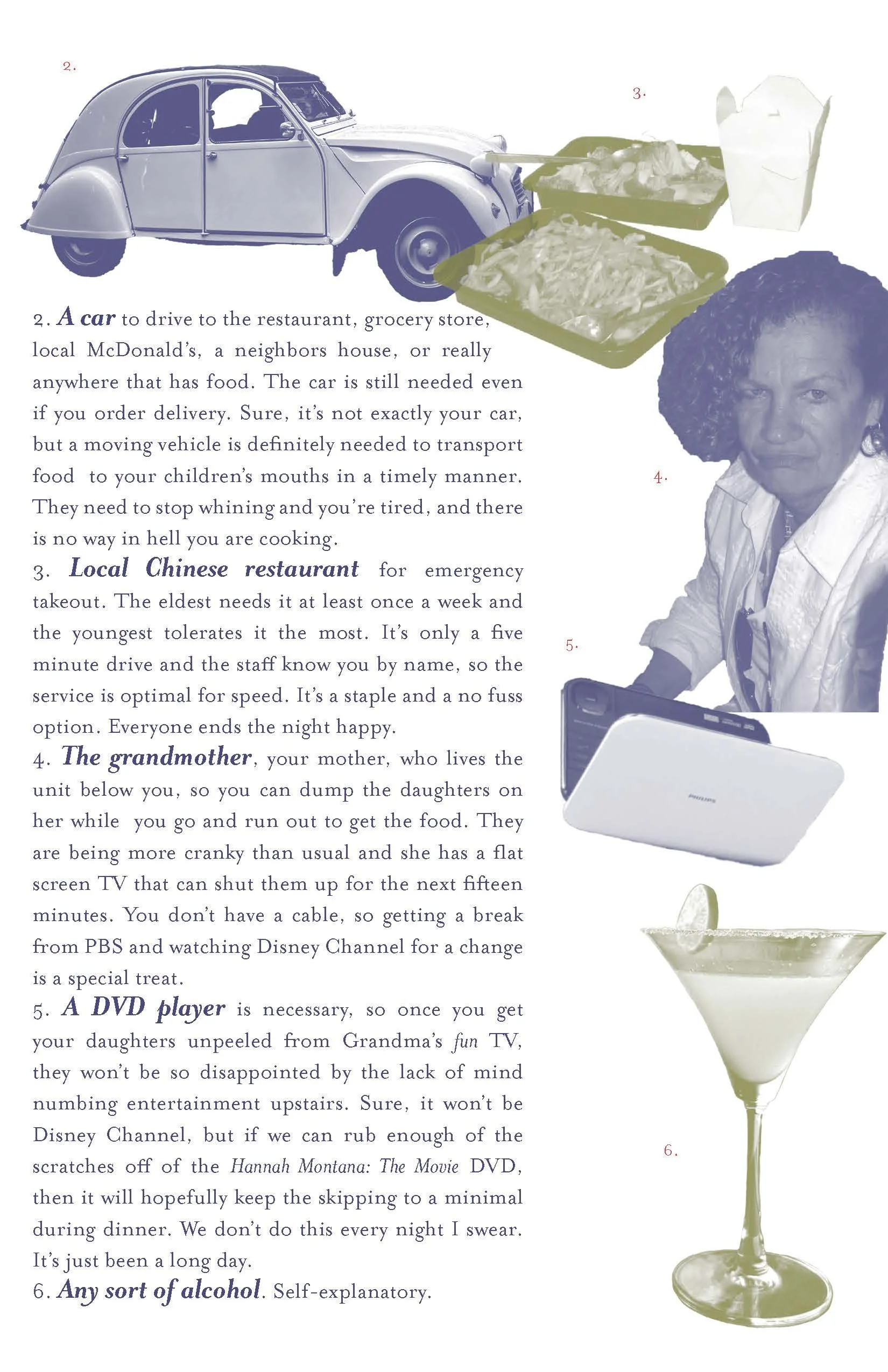 2.

3.

2. A car to drive to the restaurant, grocery store, local McDonald's, a neighbors house, or really anywhere that has food. The car is still needed even if you order delivery. Sure, it's not exactly your car, but a moving vehicle is definitely needed to transport food to your children's mouths in a timely manner. They need to stop whining and you're tired, and there is no way in hell you are cooking.

3. Local Chinese restaurant for emergency takeout. The eldest needs it at least once a week and the youngest tolerates it the most. It's only a five minute drive and the staff know you by name, so the service is optimal for speed. It's a staple and a no fuss option. Everyone ends the night happy.

4. The grandmother, your mother, who lives the unit below you, so you can dump the daughters on her while you go and run out to get the food. They are being more cranky than usual and she has a flat screen TV that can shut them up for the next fifteen minutes. You don't have a cable, so getting a break from PBS and watching Disney Channel for a change is a special treat.

5. A DVD player is necessary, so once you get your daughters unpeeled from Grandma's fun TV, they won't be so disappointed by the lack of mind numbing entertainment upstairs. Sure, it won't be Disney Channel, but if we can rub enough of the scratches off of the Hannah Montana: The Movie DVD, then it will hopefully keep the skipping to a minimal during dinner. We don't do this every night I swear. It's just been a long day.

6. Any sort of alcohol. Self-explanatory.

4.

5.

PHILIPS

6.